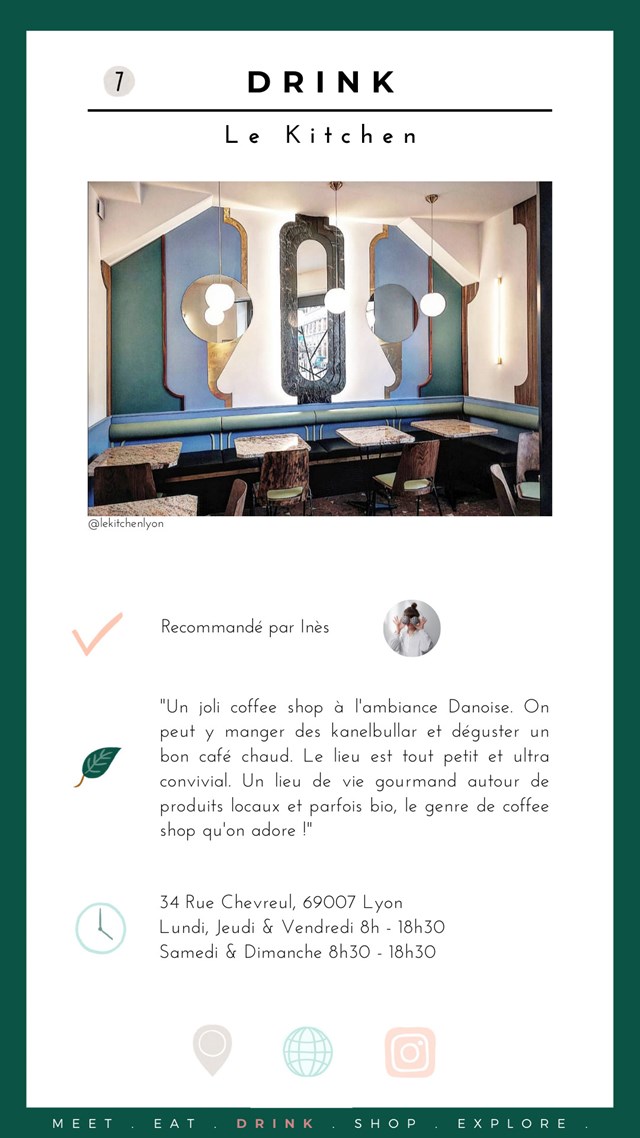 7

DRINK

Le Kitchen

@lekitchenlyon

Recommandé par Inès

"Un joli coffee shop à l'ambiance Danoise. On peut y manger des kanelbullar et déguster un bon café chaud. Le lieu est tout petit et ultra convivial. Un lieu de vie gourmand autour de produits locaux et parfois bio, le genre de coffee shop qu'on adore !"

34 Rue Chevreul, 69007 Lyon
Lundi, Jeudi & Vendredi 8h - 18h30
Samedi & Dimanche 8h30 - 18h30

MEET . EAT . DRINK . SHOP . EXPLORE .